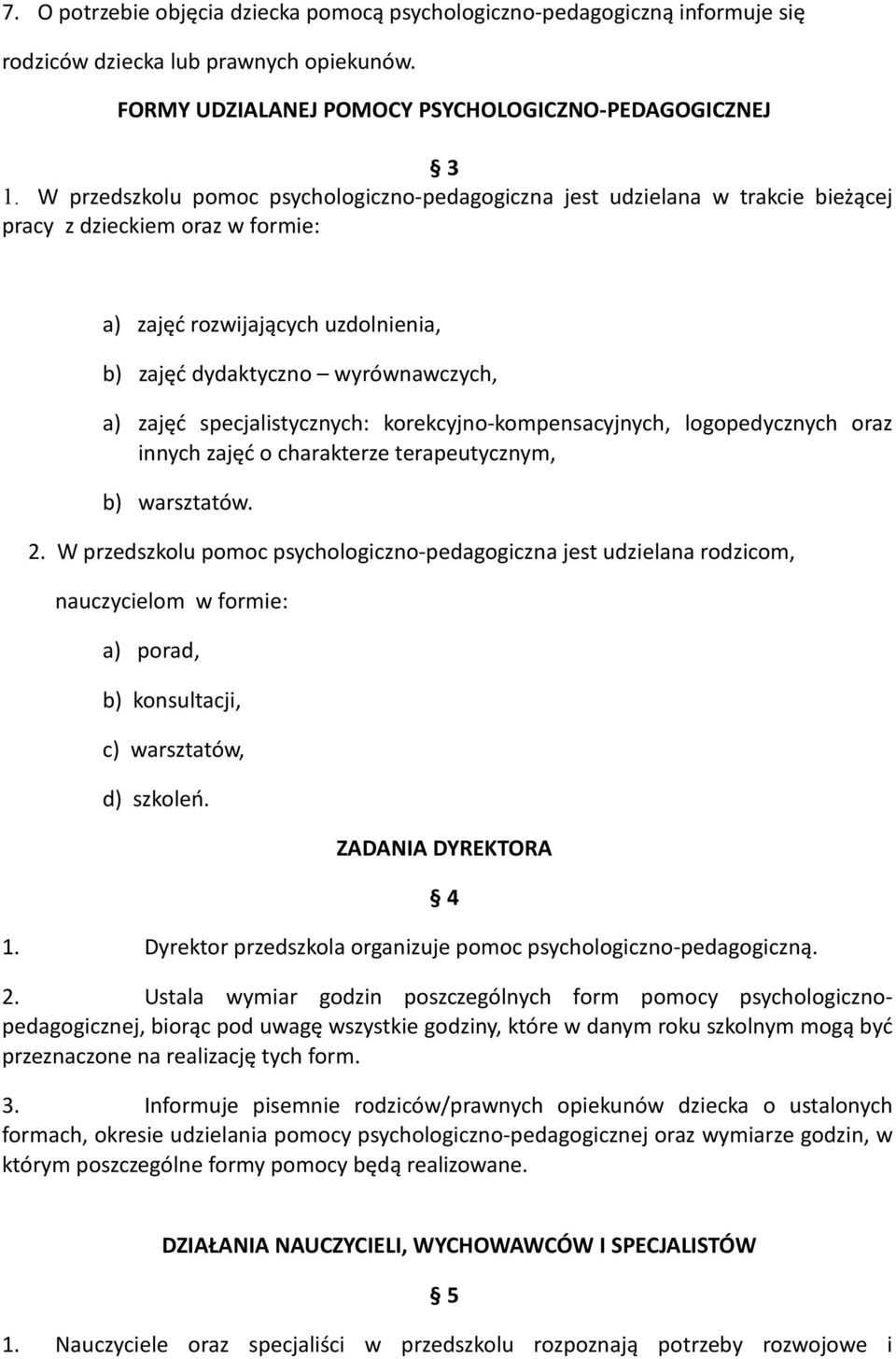 7. O potrzebie objęcia dziecka pomocą psychologiczno-pedagogiczną informuje się rodziców dziecka lub prawnych opiekunów.

FORMY UDZIALANEJ POMOCY PSYCHOLOGICZNO-PEDAGOGICZNEJ

§ 3

1. W przedszkolu pomoc psychologiczno-pedagogiczna jest udzielana w trakcie bieżącej pracy z dzieckiem oraz w formie:

a) zajęć rozwijających uzdolnienia,

b) zajęć dydaktyczno – wyrównawczych,

a) zajęć specjalistycznych: korekcyjno-kompensacyjnych, logopedycznych oraz innych zajęć o charakterze terapeutycznym,

b) warsztatów.

2. W przedszkolu pomoc psychologiczno-pedagogiczna jest udzielana rodzicom, nauczycielom w formie:

a) porad,

b) konsultacji,

c) warsztatów,

d) szkoleń.

ZADANIA DYREKTORA

§ 4

1. Dyrektor przedszkola organizuje pomoc psychologiczno-pedagogiczną.

2. Ustala wymiar godzin poszczególnych form pomocy psychologiczno-pedagogicznej, biorąc pod uwagę wszystkie godziny, które w danym roku szkolnym mogą być przeznaczone na realizację tych form.

3. Informuje pisemnie rodziców/prawnych opiekunów dziecka o ustalonych formach, okresie udzielania pomocy psychologiczno-pedagogicznej oraz wymiarze godzin, w którym poszczególne formy pomocy będą realizowane.

DZIAŁANIA NAUCZYCIELI, WYCHOWAWCÓW I SPECJALISTÓW

§ 5

1. Nauczyciele oraz specjaliści w przedszkolu rozpoznają potrzeby rozwojowe i